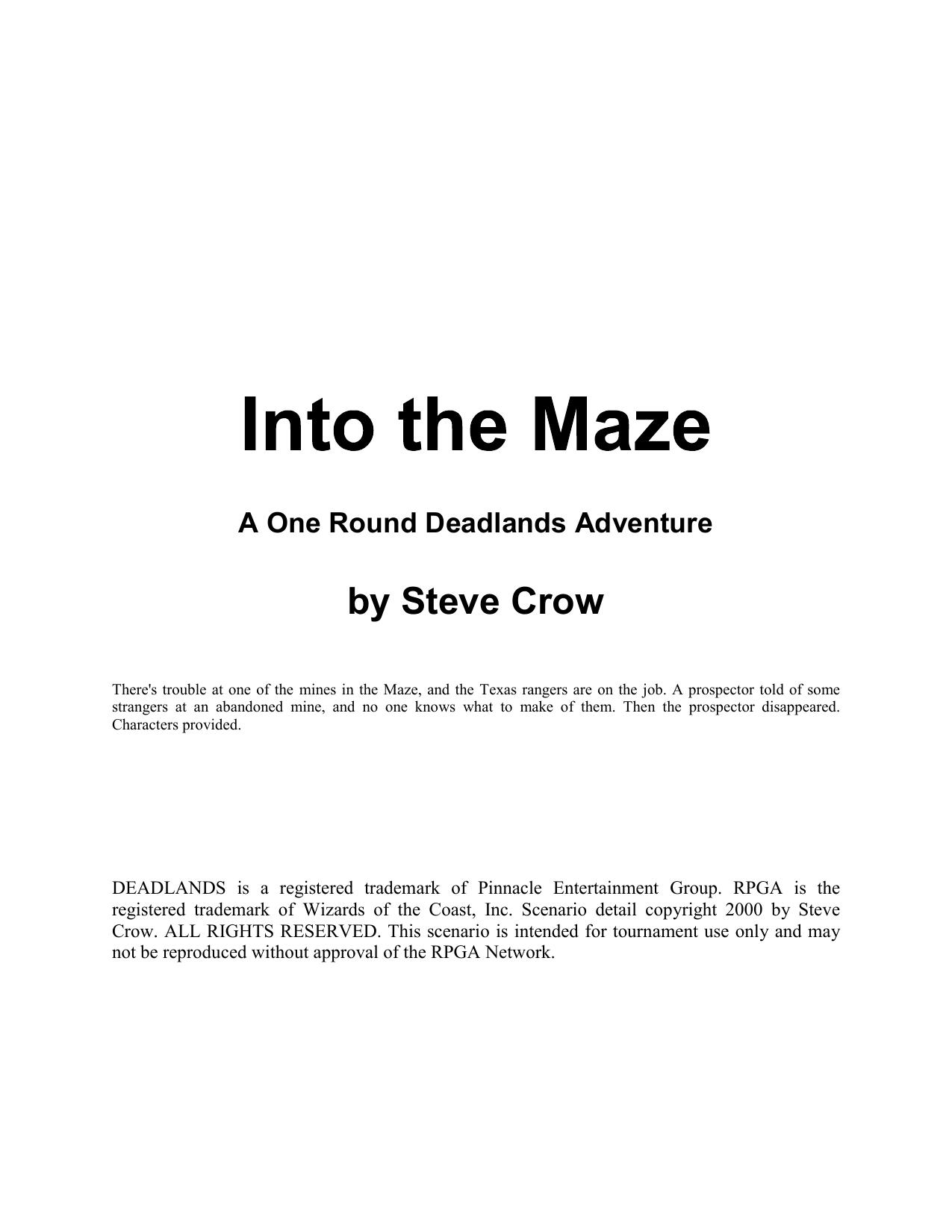 Into the Maze

A One Round Deadlands Adventure

by Steve Crow

There's trouble at one of the mines in the Maze, and the Texas rangers are on the job. A prospector told of some strangers at an abandoned mine, and no one knows what to make of them. Then the prospector disappeared. Characters provided.

DEADLANDS is a registered trademark of Pinnacle Entertainment Group. RPGA is the registered trademark of Wizards of the Coast, Inc. Scenario detail copyright 2000 by Steve Crow. ALL RIGHTS RESERVED. This scenario is intended for tournament use only and may not be reproduced without approval of the RPGA Network.